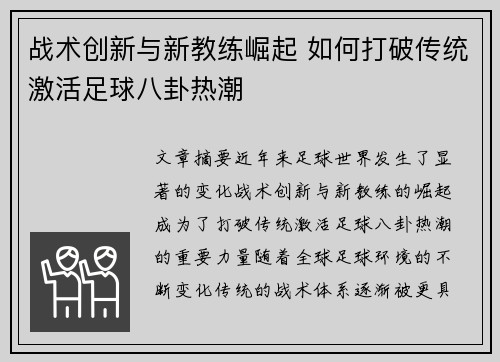 战术创新与新教练崛起 如何打破传统激活足球八卦热潮

文章摘要近年来足球世界发生了显著的变化战术创新与新教练的崛起成为了打破传统激活足球八卦热潮的重要力量随着全球足球环境的不断变化传统的战术体系逐渐被更具